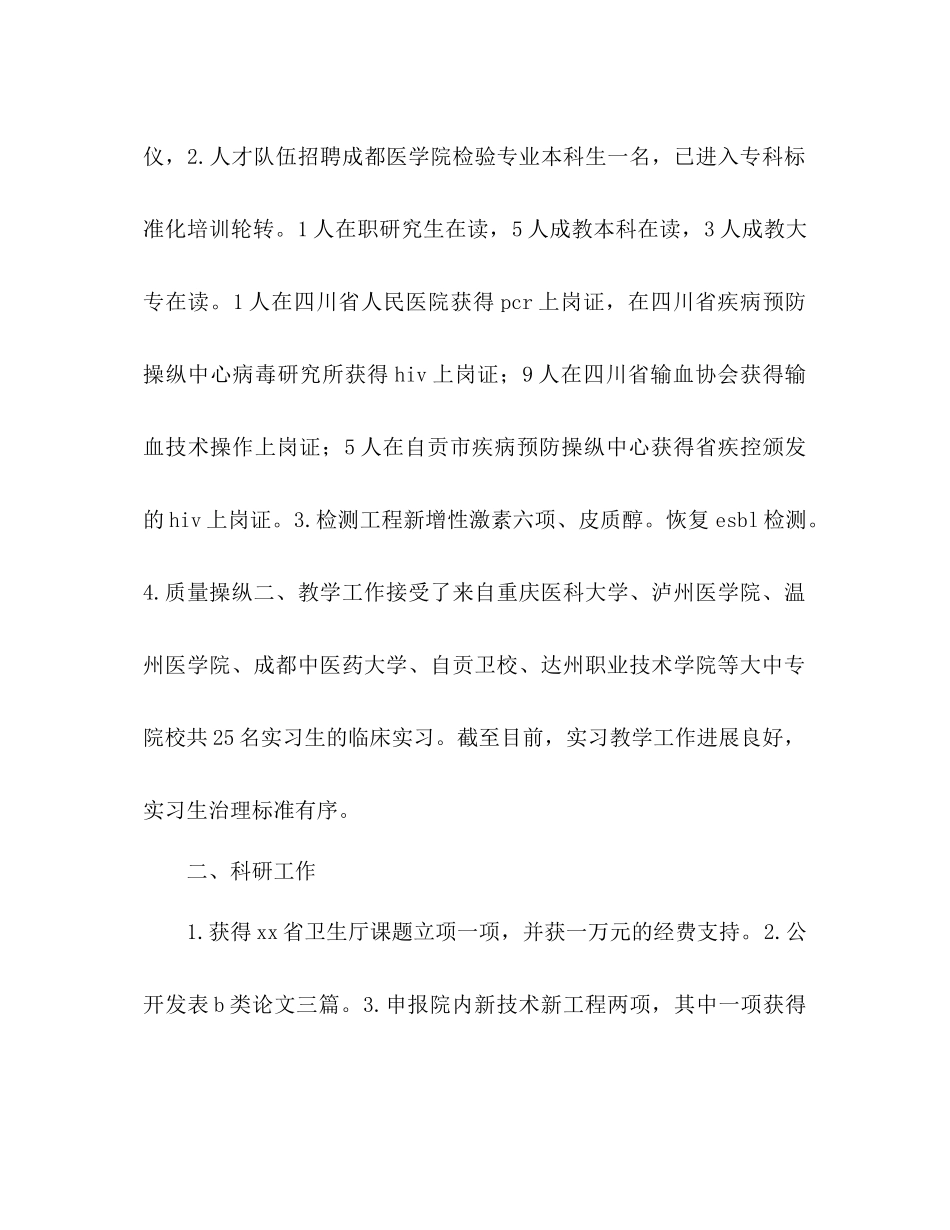 仪，2.人才队伍招聘成都医学院检验专业本科生一名，已进入专科标准化培训轮转。1人在职研究生在读，5人成教本科在读，3人成教大专在读。1人在四川省人民医院获得pcr上岗证，在四川省疾病预防操纵中心病毒研究所获得hiv上岗证；9人在四川省输血协会获得输血技术操作上岗证；5人在自贡市疾病预防操纵中心获得省疾控颁发的hiv上岗证。3.检测工程新增性激素六项、皮质醇。恢复esbl检测。4.质量操纵二、教学工作接受了来自重庆医科大学、泸州医学院、温州医学院、成都中医药大学、自贡卫校、达州职业技术学院等大中专院校共25名实习生的临床实习。截至目前，实习教学工作进展良好，实习生治理标准有序。

二、科研工作

1.获得xx省卫生厅课题立项一项，并获一万元的经费支持。2.公开发表b类论文三篇。3.申报院内新技术新工程两项，其中一项获得